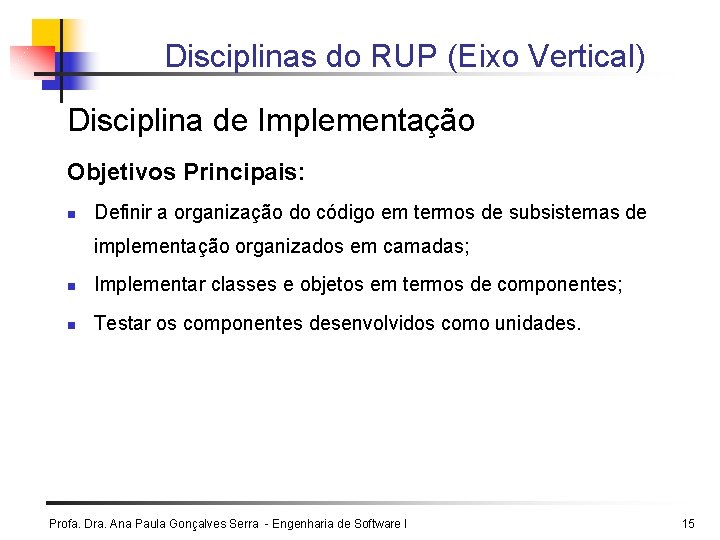 Disciplinas do RUP (Eixo Vertical)

Disciplina de Implementação

Objetivos Principais:

• Definir a organização do código em termos de subsistemas de implementação organizados em camadas;

• Implementar classes e objetos em termos de componentes;

• Testar os componentes desenvolvidos como unidades.

Profa. Dra. Ana Paula Gonçalves Serra - Engenharia de Software I

15